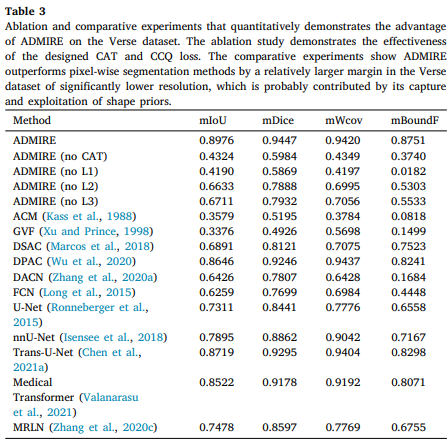 **Table 3**
Ablation and comparative experiments that quantitatively demonstrates the advantage of ADMIRE on the Verse dataset. The ablation study demonstrates the effectiveness of the designed CAT and CCQ loss. The comparative experiments show ADMIRE outperforms pixel-wise segmentation methods by a relatively larger margin in the Verse dataset of significantly lower resolution, which is probably contributed by its capture and exploitation of shape priors.

| Method | mIoU | mDice | mWcov | mBoundF |
|---|---|---|---|---|
| ADMIRE | 0.8976 | 0.9447 | 0.9420 | 0.8751 |
| ADMIRE (no CAT) | 0.4324 | 0.5984 | 0.4349 | 0.3740 |
| ADMIRE (no L1) | 0.4190 | 0.5869 | 0.4197 | 0.0182 |
| ADMIRE (no L2) | 0.6633 | 0.7888 | 0.6995 | 0.5303 |
| ADMIRE (no L3) | 0.6711 | 0.7932 | 0.7056 | 0.5533 |
| ACM (Kass et al., 1988) | 0.3579 | 0.5195 | 0.3784 | 0.0818 |
| GVF (Xu and Prince, 1998) | 0.3376 | 0.4926 | 0.5698 | 0.1499 |
| DSAC (Marcos et al., 2018) | 0.6891 | 0.8121 | 0.7075 | 0.7523 |
| DPAC (Wu et al., 2020) | 0.8646 | 0.9246 | 0.9437 | 0.8241 |
| DACN (Zhang et al., 2020a) | 0.6426 | 0.7807 | 0.6428 | 0.1684 |
| FCN (Long et al., 2015) | 0.6259 | 0.7699 | 0.6984 | 0.4448 |
| U-Net (Ronneberger et al., 2015) | 0.7311 | 0.8441 | 0.7776 | 0.6558 |
| nnU-Net (Isensee et al., 2018) | 0.7895 | 0.8862 | 0.9042 | 0.7167 |
| Trans-U-Net (Chen et al., 2021a) | 0.8719 | 0.9295 | 0.9404 | 0.8298 |
| Medical Transformer (Valanarasu et al., 2021) | 0.8522 | 0.9178 | 0.9192 | 0.8071 |
| MRLN (Zhang et al., 2020c) | 0.7478 | 0.8597 | 0.7769 | 0.6755 |